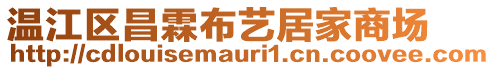 温江区昌霖布艺居家商场
http://cdlouisemauri1.cn.coovee.com